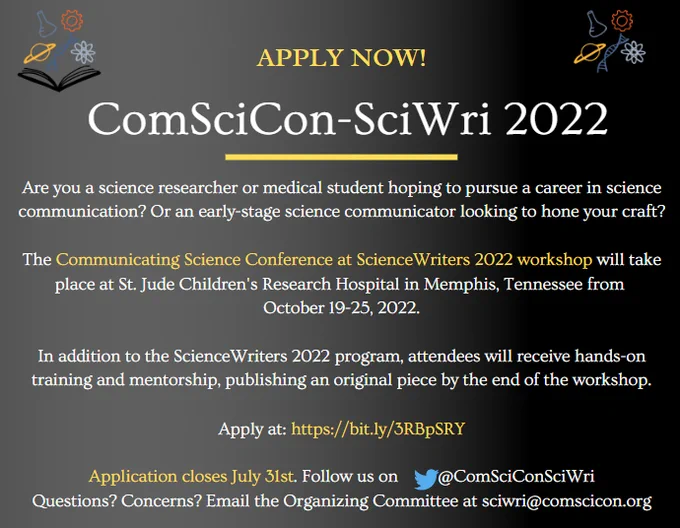 APPLY NOW!

ComSciCon-SciWri 2022

Are you a science researcher or medical student hoping to pursue a career in science communication? Or an early-stage science communicator looking to hone your craft?

The Communicating Science Conference at ScienceWriters 2022 workshop will take place at St. Jude Children's Research Hospital in Memphis, Tennessee from October 19-25, 2022.

In addition to the ScienceWriters 2022 program, attendees will receive hands-on training and mentorship, publishing an original piece by the end of the workshop.

Apply at: https://bit.ly/3RBpSRY

Application closes July 31st. Follow us on @ComSciConSciWri
Questions? Concerns? Email the Organizing Committee at sciwri@comscicon.org